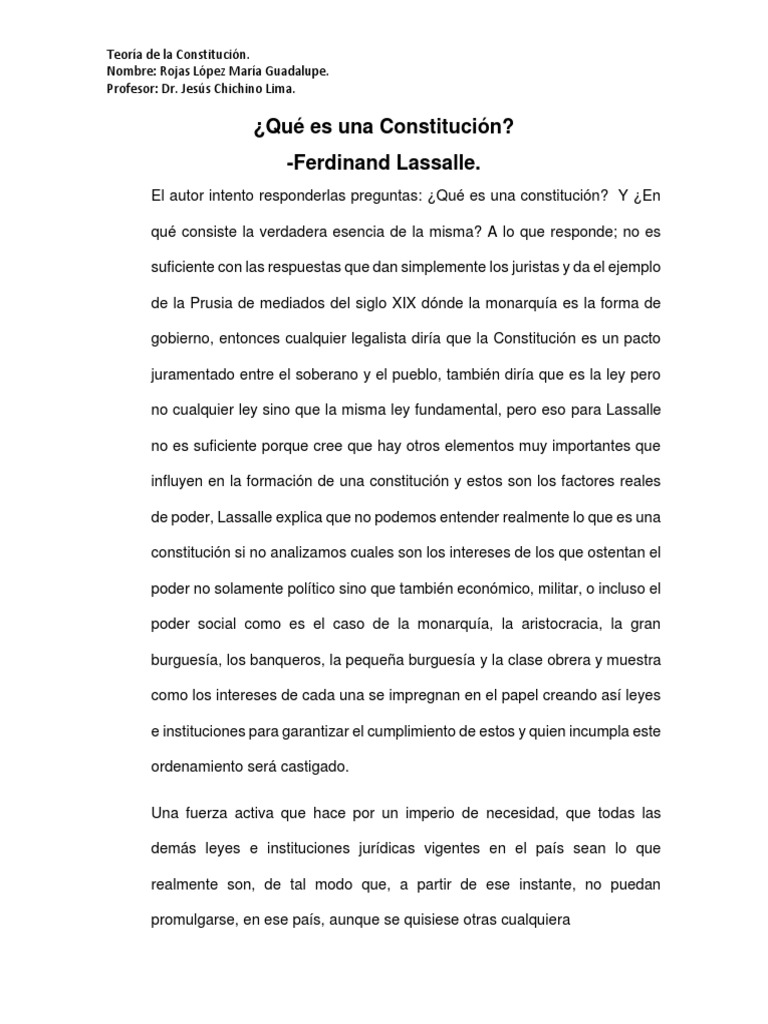 Teoría de la Constitución.
Nombre: Rojas López María Guadalupe.
Profesor: Dr. Jesús Chichino Lima.

¿Qué es una Constitución?
-Ferdinand Lassalle.

El autor intento responderlas preguntas: ¿Qué es una constitución? Y ¿En qué consiste la verdadera esencia de la misma? A lo que responde; no es suficiente con las respuestas que dan simplemente los juristas y da el ejemplo de la Prusia de mediados del siglo XIX dónde la monarquía es la forma de gobierno, entonces cualquier legalista diría que la Constitución es un pacto juramentado entre el soberano y el pueblo, también diría que es la ley pero no cualquier ley sino que la misma ley fundamental, pero eso para Lassalle no es suficiente porque cree que hay otros elementos muy importantes que influyen en la formación de una constitución y estos son los factores reales de poder, Lassalle explica que no podemos entender realmente lo que es una constitución si no analizamos cuales son los intereses de los que ostentan el poder no solamente político sino que también económico, militar, o incluso el poder social como es el caso de la monarquía, la aristocracia, la gran burguesía, los banqueros, la pequeña burguesía y la clase obrera y muestra como los intereses de cada una se impregnan en el papel creando así leyes e instituciones para garantizar el cumplimiento de estos y quien incumpla este ordenamiento será castigado.

Una fuerza activa que hace por un imperio de necesidad, que todas las demás leyes e instituciones jurídicas vigentes en el país sean lo que realmente son, de tal modo que, a partir de ese instante, no puedan promulgarse, en ese país, aunque se quisiese otras cualquiera